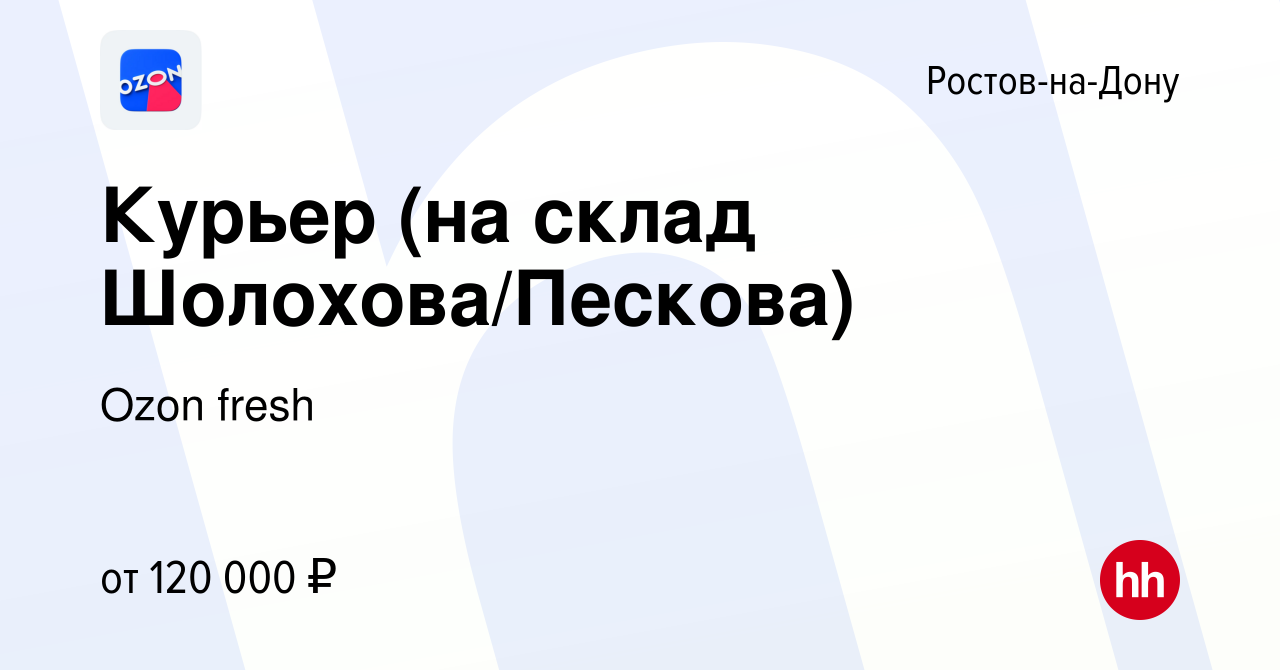 OZON

Ростов-на-Дону

Курьер (на склад Шолохова/Пескова)

Ozon fresh

от 120 000 ₽

hh